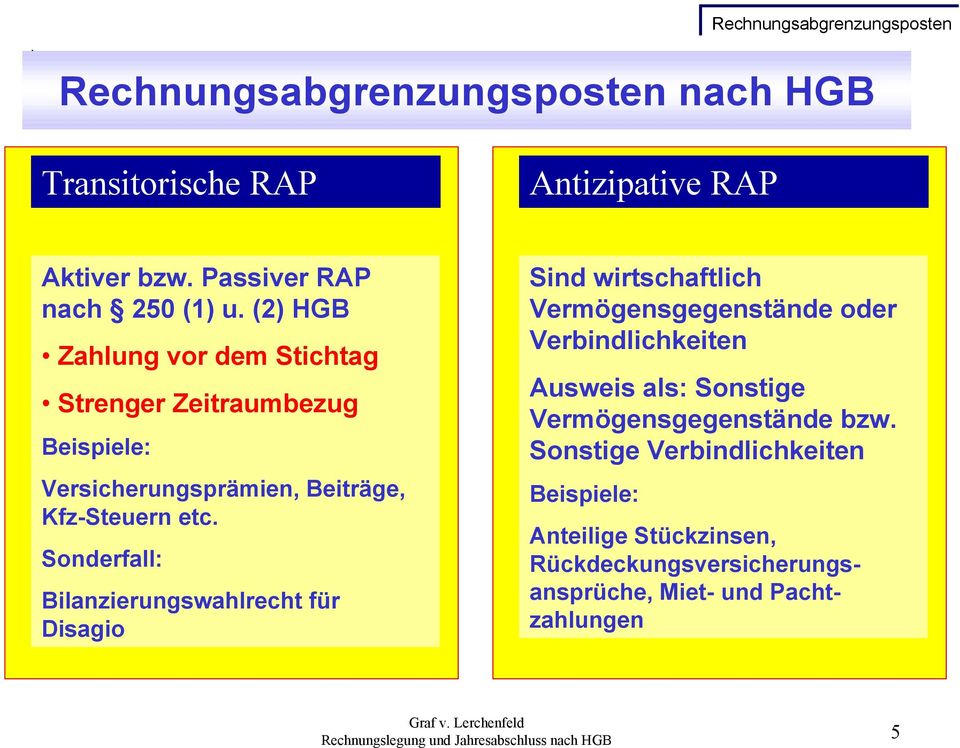 Rechnungsabgrenzungsposten

Rechnungsabgrenzungsposten nach HGB

Transitorische RAP

Aktiver bzw. Passiver RAP nach § 250 (1) u. (2) HGB

• Zahlung vor dem Stichtag

• Strenger Zeitraumbezug

Beispiele:

Versicherungsprämien, Beiträge, Kfz-Steuern etc.

Sonderfall:

Bilanzierungswahlrecht für Disagio

Antizipative RAP

Sind wirtschaftlich Vermögensgegenstände oder Verbindlichkeiten

Ausweis als: Sonstige Vermögensgegenstände bzw. Sonstige Verbindlichkeiten

Beispiele:

Anteilige Stückzinsen, Rückdeckungsversicherungsansprüche, Miet- und Pachtzahlungen

Graf v. Lerchenfeld
Rechnungslegung und Jahresabschluss nach HGB

5